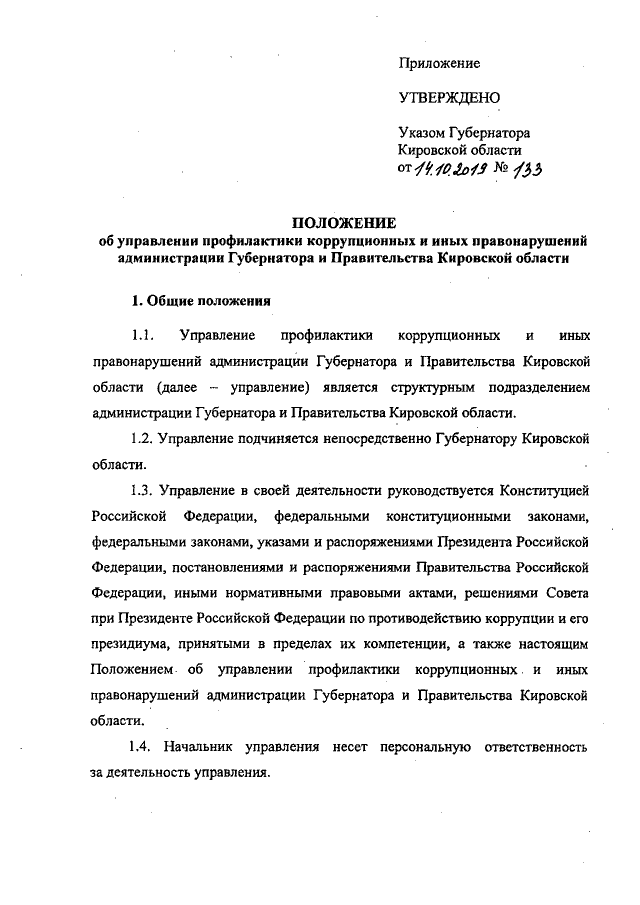 Приложение

УТВЕРЖДЕНО

Указом Губернатора Кировской области от 14.10.2019 № 133

ПОЛОЖЕНИЕ
об управлении профилактики коррупционных и иных правонарушений администрации Губернатора и Правительства Кировской области

1. Общие положения

1.1. Управление профилактики коррупционных и иных правонарушений администрации Губернатора и Правительства Кировской области (далее – управление) является структурным подразделением администрации Губернатора и Правительства Кировской области.

1.2. Управление подчиняется непосредственно Губернатору Кировской области.

1.3. Управление в своей деятельности руководствуется Конституцией Российской Федерации, федеральными конституционными законами, федеральными законами, указами и распоряжениями Президента Российской Федерации, постановлениями и распоряжениями Правительства Российской Федерации, иными нормативными правовыми актами, решениями Совета при Президенте Российской Федерации по противодействию коррупции и его президиума, принятыми в пределах их компетенции, а также настоящим Положением об управлении профилактики коррупционных и иных правонарушений администрации Губернатора и Правительства Кировской области.

1.4. Начальник управления несет персональную ответственность за деятельность управления.